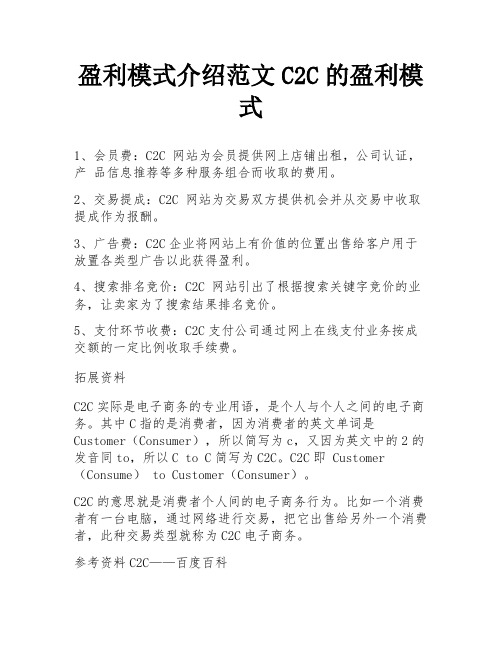 盈利模式介绍范文 C2C 的盈利模式

1、会员费：C2C 网站为会员提供网上店铺出租，公司认证，产 品信息推荐等多种服务组合而收取的费用。

2、交易提成：C2C 网站为交易双方提供机会并从交易中收取提成作为报酬。

3、广告费：C2C 企业将网站上有价值的位置出售给客户用于放置各类型广告以此获得盈利。

4、搜索排名竞价：C2C 网站引出了根据搜索关键字竞价的业务，让卖家为了搜索结果排名竞价。

5、支付环节收费：C2C 支付公司通过网上在线支付业务按成交额的一定比例收取手续费。

拓展资料

C2C 实际是电子商务的专业用语，是个人与个人之间的电子商务。其中 C 指的是消费者，因为消费者的英文单词是 Customer（Consumer），所以简写为 c，又因为英文中的 2 的发音同 to，所以 C to C 简写为 C2C。C2C 即 Customer（Consume） to Customer（Consumer）。

C2C 的意思就是消费者个人间的电子商务行为。比如一个消费者有一台电脑，通过网络进行交易，把它出售给另外一个消费者，此种交易类型就称为 C2C 电子商务。

参考资料 C2C——百度百科